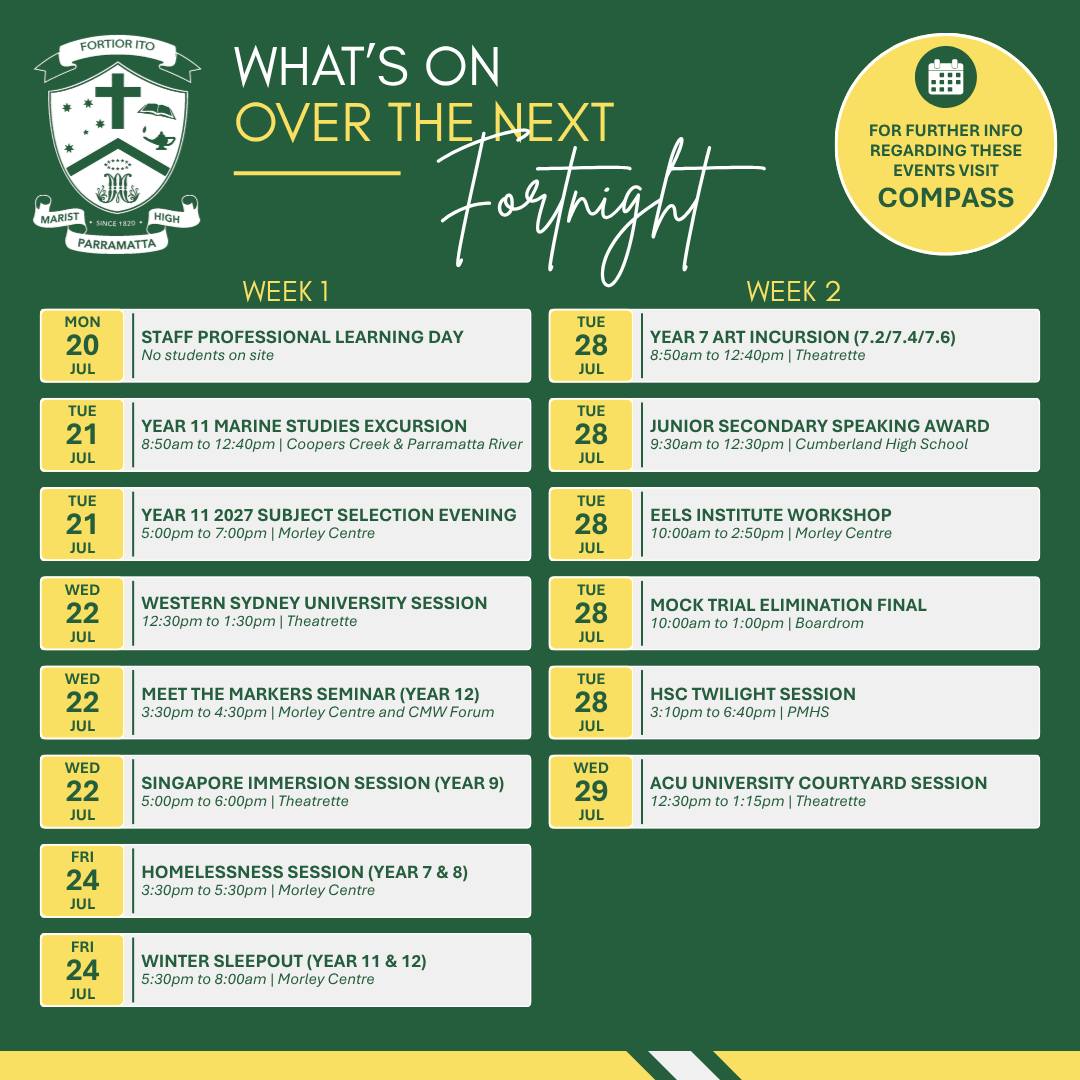 FORTIOR ITO

MARIST
SINCE 1820
HIGH
PARRAMATTA

WHAT'S ON
OVER THE NEXT
Fortnight

FOR FURTHER INFO REGARDING THESE EVENTS VISIT
COMPASS

WEEK 1

MON
20
JUL
STAFF PROFESSIONAL LEARNING DAY
No students on site

TUE
21
JUL
YEAR 11 MARINE STUDIES EXCURSION
8:50am to 12:40pm | Coopers Creek & Parramatta River

TUE
21
JUL
YEAR 11 2027 SUBJECT SELECTION EVENING
5:00pm to 7:00pm | Morley Centre

WED
22
JUL
WESTERN SYDNEY UNIVERSITY SESSION
12:30pm to 1:30pm | Theatrette

WED
22
JUL
MEET THE MARKERS SEMINAR (YEAR 12)
3:30pm to 4:30pm | Morley Centre and CMW Forum

WED
22
JUL
SINGAPORE IMMERSION SESSION (YEAR 9)
5:00pm to 6:00pm | Theatrette

FRI
24
JUL
HOMELESSNESS SESSION (YEAR 7 & 8)
3:30pm to 5:30pm | Morley Centre

FRI
24
JUL
WINTER SLEEPOUT (YEAR 11 & 12)
5:30pm to 8:00am | Morley Centre

WEEK 2

TUE
28
JUL
YEAR 7 ART INCURSION (7.2/7.4/7.6)
8:50am to 12:40pm | Theatrette

TUE
28
JUL
JUNIOR SECONDARY SPEAKING AWARD
9:30am to 12:30pm | Cumberland High School

TUE
28
JUL
EELS INSTITUTE WORKSHOP
10:00am to 2:50pm | Morley Centre

TUE
28
JUL
MOCK TRIAL ELIMINATION FINAL
10:00am to 1:00pm | Boardrom

TUE
28
JUL
HSC TWILIGHT SESSION
3:10pm to 6:40pm | PMHS

WED
29
JUL
ACU UNIVERSITY COURTYARD SESSION
12:30pm to 1:15pm | Theatrette